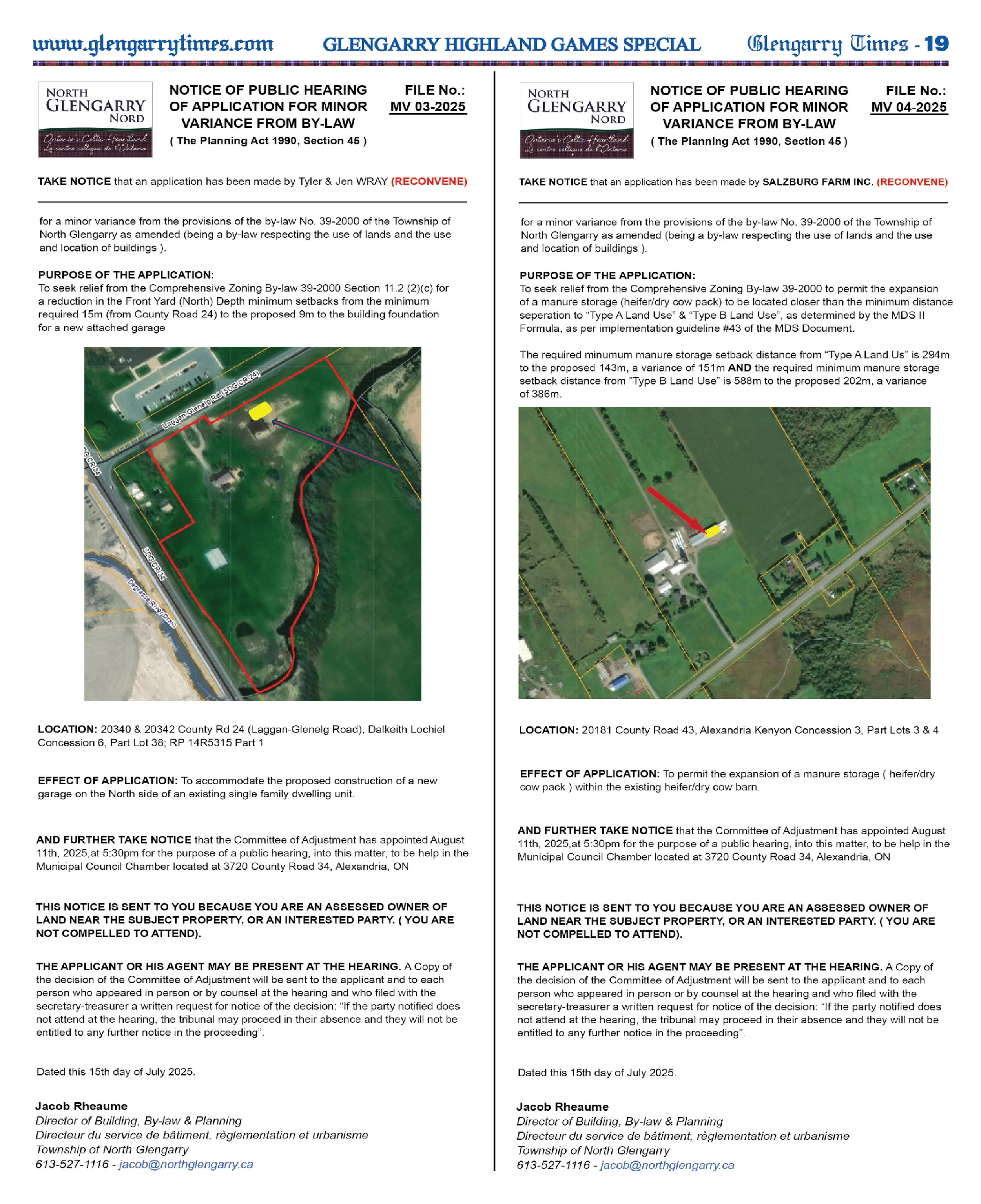 www.glengarrytimes.com GLENGARRY HIGHLAND GAMES SPECIAL Glengarry Times - 19

NORTH GLENGARRY NORD
Ontario's Celtic Heartland
Le centre celtique de l'Ontario

NOTICE OF PUBLIC HEARING OF APPLICATION FOR MINOR VARIANCE FROM BY-LAW
( The Planning Act 1990, Section 45 )

FILE No.: MV 03-2025

TAKE NOTICE that an application has been made by Tyler & Jen WRAY (RECONVENE)

for a minor variance from the provisions of the by-law No. 39-2000 of the Township of North Glengarry as amended (being a by-law respecting the use of lands and the use and location of buildings ).

PURPOSE OF THE APPLICATION:
To seek relief from the Comprehensive Zoning By-law 39-2000 Section 11.2 (2)(c) for a reduction in the Front Yard (North) Depth minimum setbacks from the minimum required 15m (from County Road 24) to the proposed 9m to the building foundation for a new attached garage

Laggan-Glenelg Rd (SDG CR 24)
SDG CR 34
SDG CR 34
Degrasse River Drain

LOCATION: 20340 & 20342 County Rd 24 (Laggan-Glenelg Road), Dalkeith Lochiel Concession 6, Part Lot 38; RP 14R5315 Part 1

EFFECT OF APPLICATION: To accommodate the proposed construction of a new garage on the North side of an existing single family dwelling unit.

AND FURTHER TAKE NOTICE that the Committee of Adjustment has appointed August 11th, 2025,at 5:30pm for the purpose of a public hearing, into this matter, to be help in the Municipal Council Chamber located at 3720 County Road 34, Alexandria, ON

THIS NOTICE IS SENT TO YOU BECAUSE YOU ARE AN ASSESSED OWNER OF LAND NEAR THE SUBJECT PROPERTY, OR AN INTERESTED PARTY. ( YOU ARE NOT COMPELLED TO ATTEND).

THE APPLICANT OR HIS AGENT MAY BE PRESENT AT THE HEARING. A Copy of the decision of the Committee of Adjustment will be sent to the applicant and to each person who appeared in person or by counsel at the hearing and who filed with the secretary-treasurer a written request for notice of the decision: "If the party notified does not attend at the hearing, the tribunal may proceed in their absence and they will not be entitled to any further notice in the proceeding".

Dated this 15th day of July 2025.

Jacob Rheaume
Director of Building, By-law & Planning
Directeur du service de bâtiment, règlementation et urbanisme
Township of North Glengarry
613-527-1116 - jacob@northglengarry.ca

NORTH GLENGARRY NORD
Ontario's Celtic Heartland
Le centre celtique de l'Ontario

NOTICE OF PUBLIC HEARING OF APPLICATION FOR MINOR VARIANCE FROM BY-LAW
( The Planning Act 1990, Section 45 )

FILE No.: MV 04-2025

TAKE NOTICE that an application has been made by SALZBURG FARM INC. (RECONVENE)

for a minor variance from the provisions of the by-law No. 39-2000 of the Township of North Glengarry as amended (being a by-law respecting the use of lands and the use and location of buildings ).

PURPOSE OF THE APPLICATION:
To seek relief from the Comprehensive Zoning By-law 39-2000 to permit the expansion of a manure storage (heifer/dry cow pack) to be located closer than the minimum distance seperation to "Type A Land Use" & "Type B Land Use", as determined by the MDS II Formula, as per implementation guideline #43 of the MDS Document.

The required minumum manure storage setback distance from "Type A Land Us" is 294m to the proposed 143m, a variance of 151m AND the required minimum manure storage setback distance from "Type B Land Use" is 588m to the proposed 202m, a variance of 386m.

LOCATION: 20181 County Road 43, Alexandria Kenyon Concession 3, Part Lots 3 & 4

EFFECT OF APPLICATION: To permit the expansion of a manure storage ( heifer/dry cow pack ) within the existing heifer/dry cow barn.

AND FURTHER TAKE NOTICE that the Committee of Adjustment has appointed August 11th, 2025,at 5:30pm for the purpose of a public hearing, into this matter, to be help in the Municipal Council Chamber located at 3720 County Road 34, Alexandria, ON

THIS NOTICE IS SENT TO YOU BECAUSE YOU ARE AN ASSESSED OWNER OF LAND NEAR THE SUBJECT PROPERTY, OR AN INTERESTED PARTY. ( YOU ARE NOT COMPELLED TO ATTEND).

THE APPLICANT OR HIS AGENT MAY BE PRESENT AT THE HEARING. A Copy of the decision of the Committee of Adjustment will be sent to the applicant and to each person who appeared in person or by counsel at the hearing and who filed with the secretary-treasurer a written request for notice of the decision: "If the party notified does not attend at the hearing, the tribunal may proceed in their absence and they will not be entitled to any further notice in the proceeding".

Dated this 15th day of July 2025.

Jacob Rheaume
Director of Building, By-law & Planning
Directeur du service de bâtiment, règlementation et urbanisme
Township of North Glengarry
613-527-1116 - jacob@northglengarry.ca